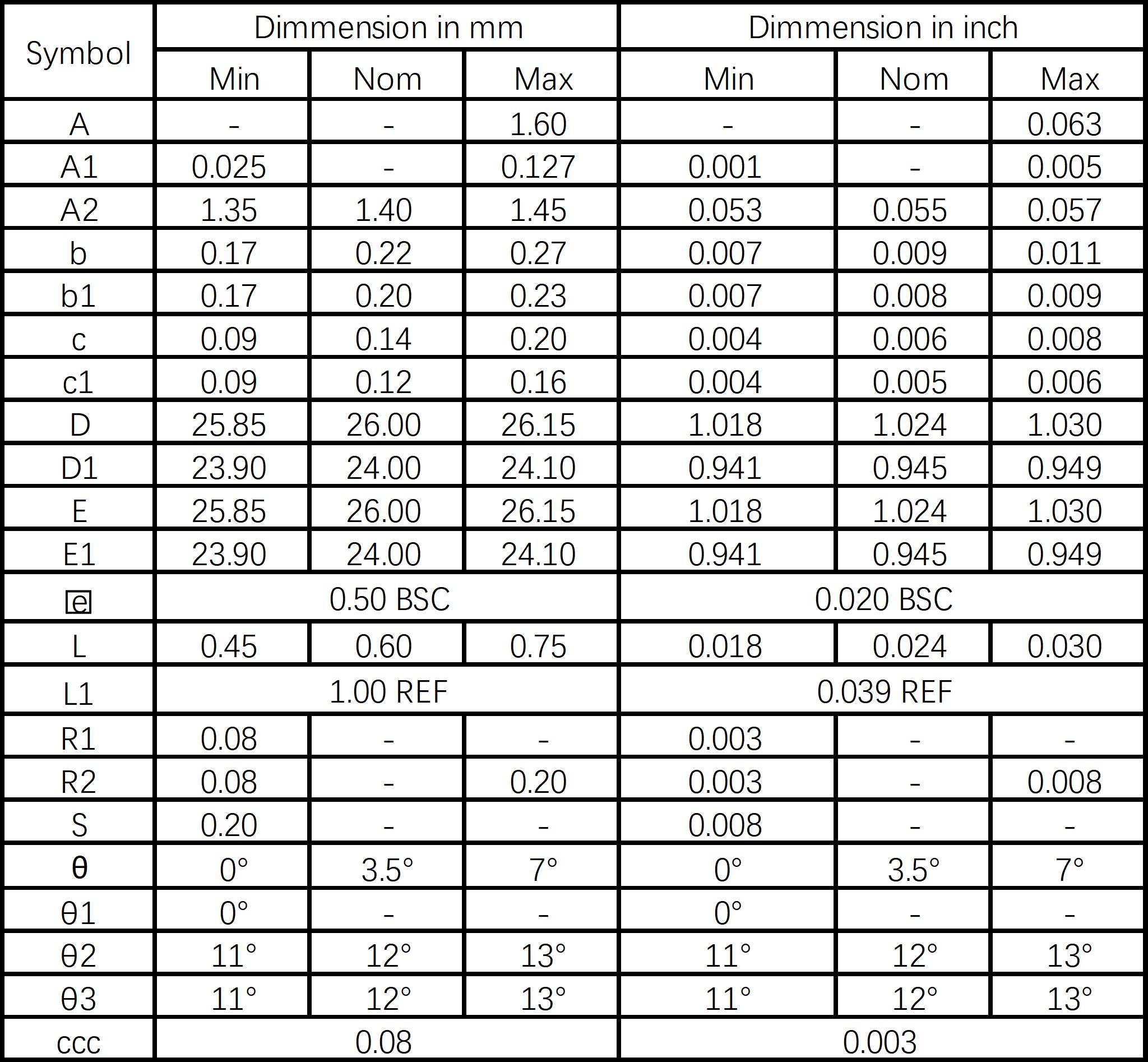 | Symbol | Dimmension in mm | | | Dimmension in inch | | |
|---|---|---|---|---|---|---|
| | Min | Nom | Max | Min | Nom | Max |
| A | - | - | 1.60 | - | - | 0.063 |
| A1 | 0.025 | - | 0.127 | 0.001 | - | 0.005 |
| A2 | 1.35 | 1.40 | 1.45 | 0.053 | 0.055 | 0.057 |
| b | 0.17 | 0.22 | 0.27 | 0.007 | 0.009 | 0.011 |
| b1 | 0.17 | 0.20 | 0.23 | 0.007 | 0.008 | 0.009 |
| c | 0.09 | 0.14 | 0.20 | 0.004 | 0.006 | 0.008 |
| c1 | 0.09 | 0.12 | 0.16 | 0.004 | 0.005 | 0.006 |
| D | 25.85 | 26.00 | 26.15 | 1.018 | 1.024 | 1.030 |
| D1 | 23.90 | 24.00 | 24.10 | 0.941 | 0.945 | 0.949 |
| E | 25.85 | 26.00 | 26.15 | 1.018 | 1.024 | 1.030 |
| E1 | 23.90 | 24.00 | 24.10 | 0.941 | 0.945 | 0.949 |
| e | 0.50 BSC | | | 0.020 BSC | | |
| L | 0.45 | 0.60 | 0.75 | 0.018 | 0.024 | 0.030 |
| L1 | 1.00 REF | | | 0.039 REF | | |
| R1 | 0.08 | - | - | 0.003 | - | - |
| R2 | 0.08 | - | 0.20 | 0.003 | - | 0.008 |
| S | 0.20 | - | - | 0.008 | - | - |
| θ | 0° | 3.5° | 7° | 0° | 3.5° | 7° |
| θ1 | 0° | - | - | 0° | - | - |
| θ2 | 11° | 12° | 13° | 11° | 12° | 13° |
| θ3 | 11° | 12° | 13° | 11° | 12° | 13° |
| ccc | 0.08 | | | 0.003 | | |